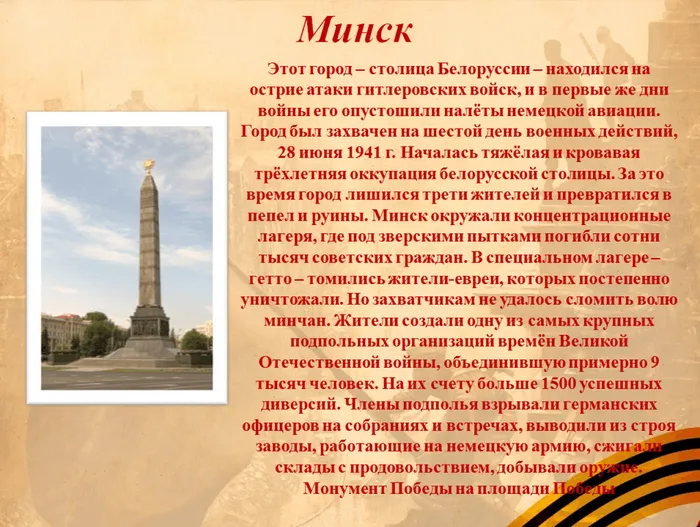 Минск

Этот город – столица Белоруссии – находился на острие атаки гитлеровских войск, и в первые же дни войны его опустошили налёты немецкой авиации. Город был захвачен на шестой день военных действий, 28 июня 1941 г. Началась тяжёлая и кровавая трёхлетняя оккупация белорусской столицы. За это время город лишился трети жителей и превратился в пепел и руины. Минск окружали концентрационные лагеря, где под зверскими пытками погибли сотни тысяч советских граждан. В специальном лагере – гетто – томились жители-евреи, которых постепенно уничтожали. Но захватчикам не удалось сломить волю минчан. Жители создали одну из самых крупных подпольных организаций времён Великой Отечественной войны, объединившую примерно 9 тысяч человек. На их счету больше 1500 успешных диверсий. Члены подполья взрывали германских офицеров на собраниях и встречах, выводили из строя заводы, работающие на немецкую армию, сжигали склады с продовольствием, добывали оружие.

Монумент Победы на площади Победы